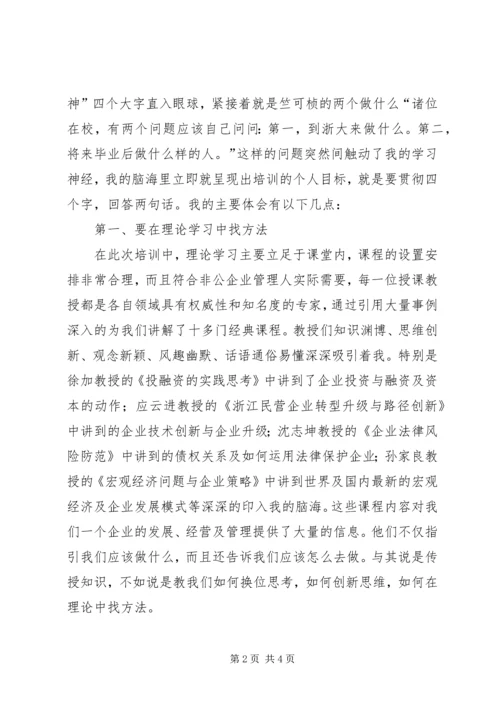 神”四个大字直入眼球，紧接着就是竺可桢的两个做什么“诸位在校，有两个问题应该自己问问：第一，到浙大来做什么。第二，将来毕业后做什么样的人。”这样的问题突然间触动了我的学习神经，我的脑海里立即就呈现出培训的个人目标，就是要贯彻四个字，回答两句话。我的主要体会有以下几点：

第一、要在理论学习中找方法

在此次培训中，理论学习主要立足于课堂内，课程的设置安排非常合理，而且符合非公企业管理人实际需要，每一位授课教授都是各自领域具有权威性和知名度的专家，通过引用大量事例深入的为我们讲解了十多门经典课程。教授们知识渊博、思维创新、观念新颖、风趣幽默、话语通俗易懂深深吸引着我。特别是徐加教授的《投融资的实践思考》中讲到了企业投资与融资及资本的动作；应云进教授的《浙江民营企业转型升级与路径创新》中讲到的企业技术创新与企业升级；沈志坤教授的《企业法律风险防范》中讲到的债权关系及如何运用法律保护企业；孙家良教授的《宏观经济问题与企业策略》中讲到世界及国内最新的宏观经济及企业发展模式等深深的印入我的脑海。这些课程内容对我们一个企业的发展、经营及管理提供了大量的信息。他们不仅指引我们应该做什么，而且还告诉我们应该怎么去做。与其说是传授知识，不如说是教我们如何换位思考，如何创新思维，如何在理论中找方法。

第 2 页 共 4 页